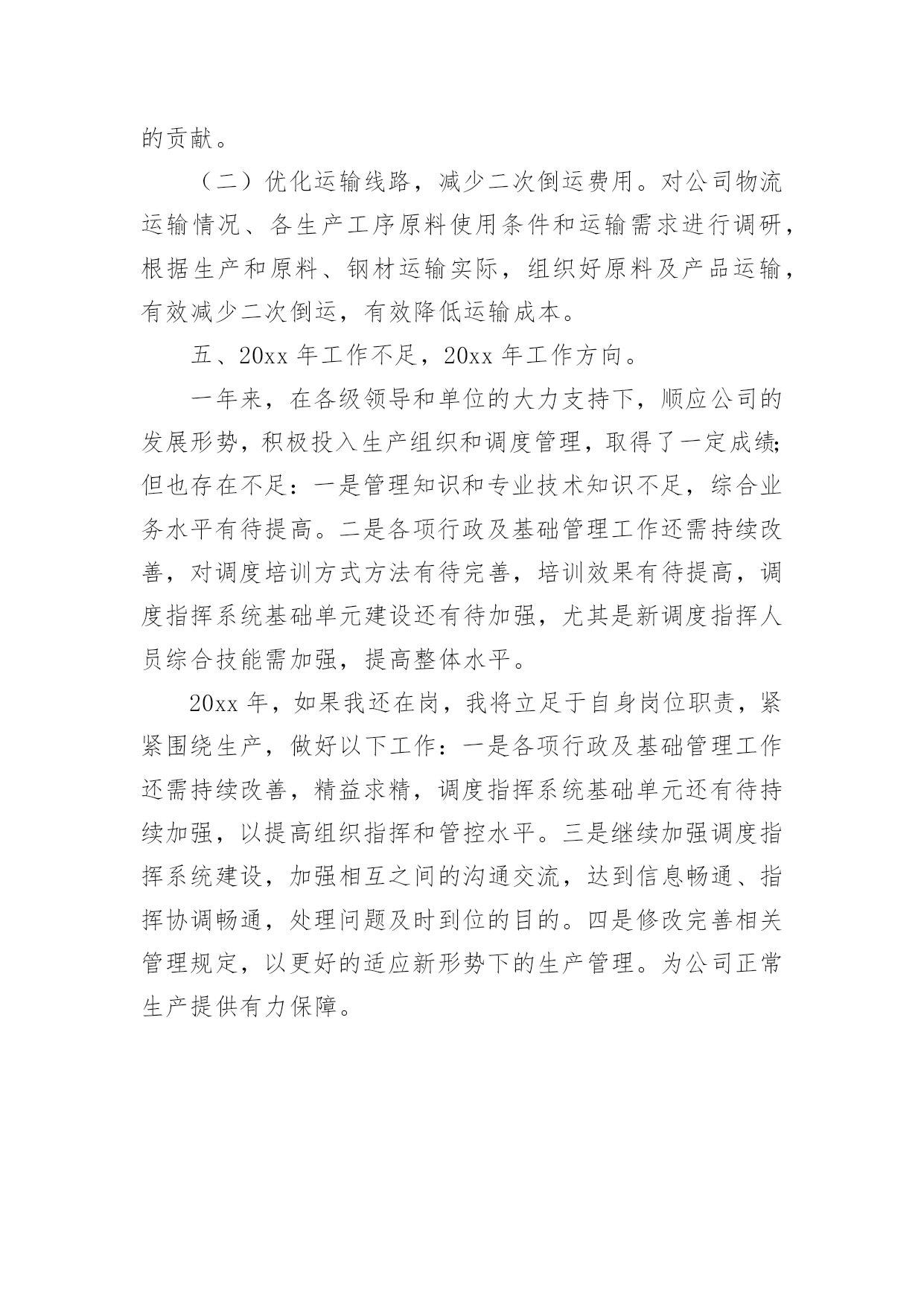 的贡献。

（二）优化运输线路，减少二次倒运费用。对公司物流运输情况、各生产工序原料使用条件和运输需求进行调研，根据生产和原料、钢材运输实际，组织好原料及产品运输，有效减少二次倒运，有效降低运输成本。

五、20xx 年工作不足，20xx 年工作方向。

一年来，在各级领导和单位的大力支持下，顺应公司的发展形势，积极投入生产组织和调度管理，取得了一定成绩;但也存在不足：一是管理知识和专业技术知识不足，综合业务水平有待提高。二是各项行政及基础管理工作还需持续改善，对调度培训方式方法有待完善，培训效果有待提高，调度指挥系统基础单元建设还有待加强，尤其是新调度指挥人员综合技能需加强，提高整体水平。

20xx 年，如果我还在岗，我将立足于自身岗位职责，紧紧围绕生产，做好以下工作：一是各项行政及基础管理工作还需持续改善，精益求精，调度指挥系统基础单元还有待持续加强，以提高组织指挥和管控水平。三是继续加强调度指挥系统建设，加强相互之间的沟通交流，达到信息畅通、指挥协调畅通，处理问题及时到位的目的。四是修改完善相关管理规定，以更好的适应新形势下的生产管理。为公司正常生产提供有力保障。